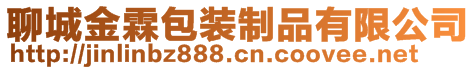 聊城金霖包装制品有限公司
http://jinlinbz888.cn.coovee.net